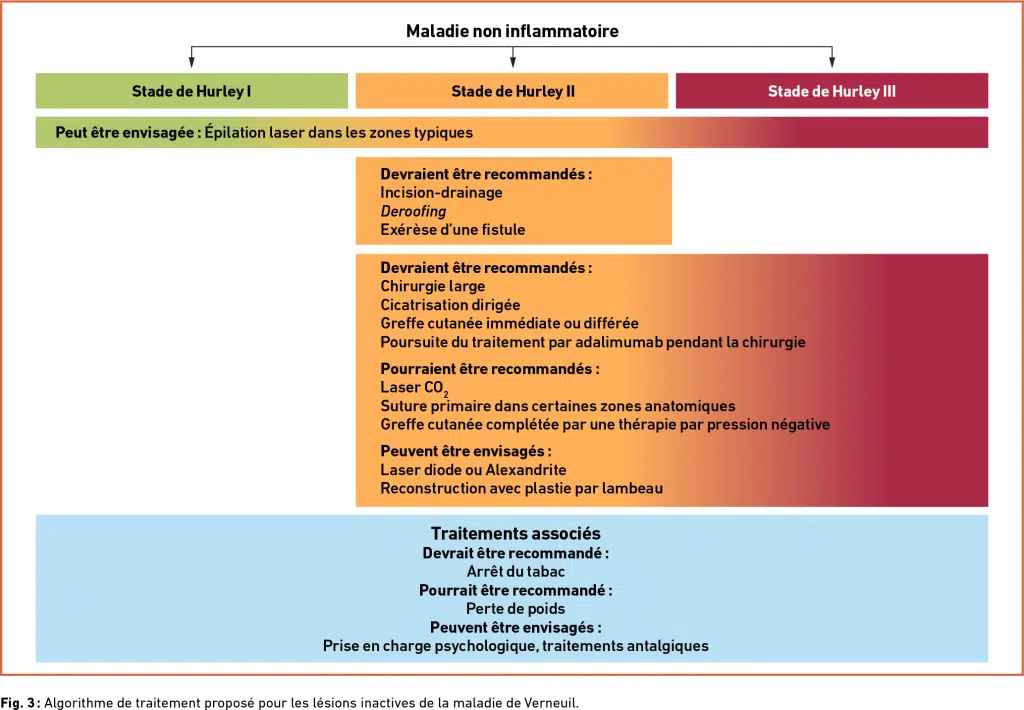 Maladie non inflammatoire

Stade de Hurley I

Stade de Hurley II

Stade de Hurley III

Peut être envisagée : Épilation laser dans les zones typiques

Devraient être recommandés :
Incision-drainage
Deroofing
Exérèse d'une fistule

Devraient être recommandés :
Chirurgie large
Cicatrisation dirigée
Greffe cutanée immédiate ou différée
Poursuite du traitement par adalimumab pendant la chirurgie

Pourraient être recommandés :
Laser $CO_2$
Suture primaire dans certaines zones anatomiques
Greffe cutanée complétée par une thérapie par pression négative

Peuvent être envisagés :
Laser diode ou Alexandrite
Reconstruction avec plastie par lambeau

Traitements associés
Devrait être recommandé :
Arrêt du tabac
Pourrait être recommandé :
Perte de poids
Peuvent être envisagés :
Prise en charge psychologique, traitements antalgiques

Fig. 3 : Algorithme de traitement proposé pour les lésions inactives de la maladie de Verneuil.